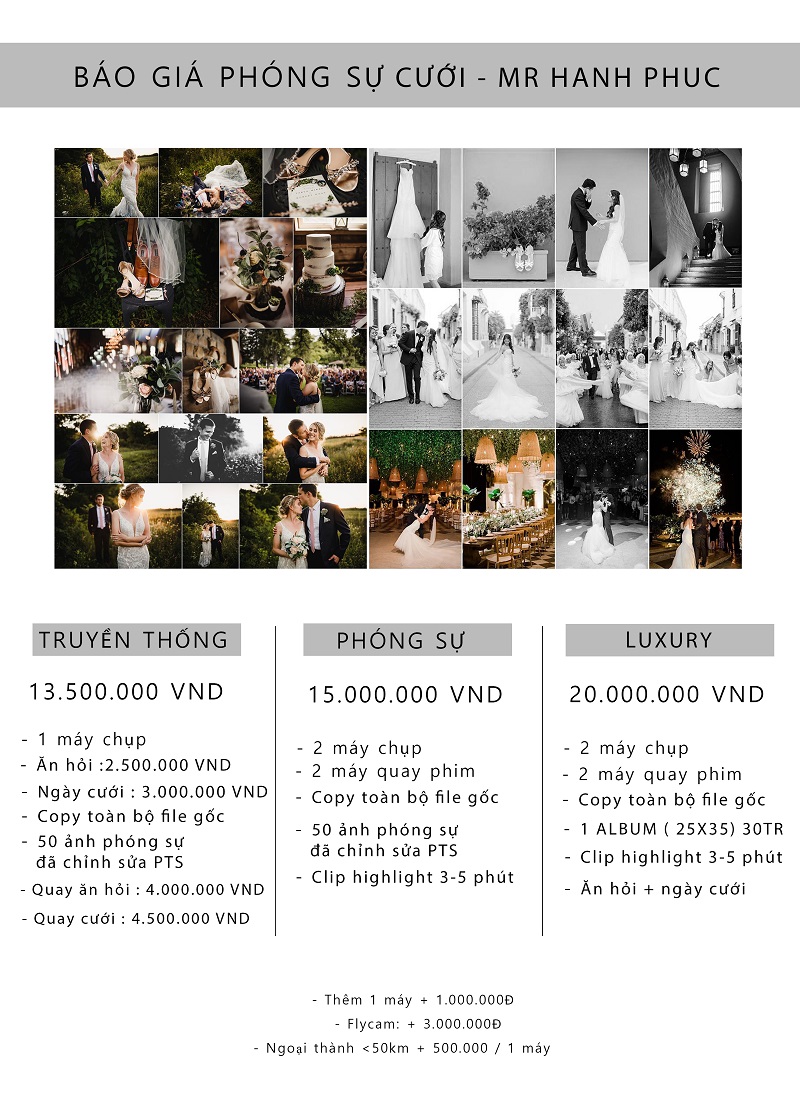 BÁO GIÁ PHÓNG SỰ CƯỚI - MR HANH PHUC

TRUYỀN THỐNG

13.500.000 VND

- 1 máy chụp
- Ăn hỏi :2.500.000 VND
- Ngày cưới : 3.000.000 VND
- Copy toàn bộ file gốc
- 50 ảnh phóng sự đã chỉnh sửa PTS
- Quay ăn hỏi : 4.000.000 VND
- Quay cưới : 4.500.000 VND

PHÓNG SỰ

15.000.000 VND

- 2 máy chụp
- 2 máy quay phim
- Copy toàn bộ file gốc
- 50 ảnh phóng sự đã chỉnh sửa PTS
- Clip highlight 3-5 phút

LUXURY

20.000.000 VND

- 2 máy chụp
- 2 máy quay phim
- Copy toàn bộ file gốc
- 1 ALBUM ( 25X35) 30TR
- Clip highlight 3-5 phút
- Ăn hỏi + ngày cưới

- Thêm 1 máy + 1.000.000Đ
- Flycam: + 3.000.000Đ
- Ngoại thành <50km + 500.000 / 1 máy